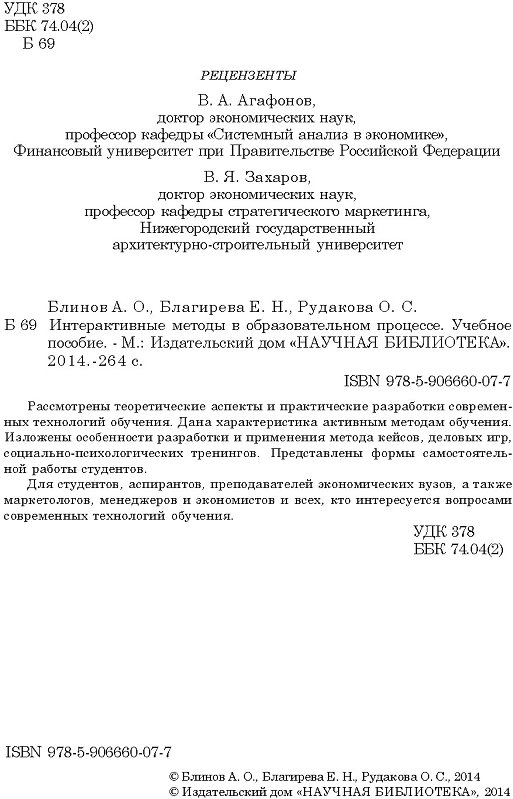 УДК 378
ББК 74.04(2)
Б 69

РЕЦЕНЗЕНТЫ

В. А. Агафонов,
доктор экономических наук,
профессор кафедры «Системный анализ в экономике»,
Финансовый университет при Правительстве Российской Федерации

В. Я. Захаров,
доктор экономических наук,
профессор кафедры стратегического маркетинга,
Нижегородский государственный
архитектурно-строительный университет

Блинов А. О., Благирева Е. Н., Рудакова О. С.
Б 69 Интерактивные методы в образовательном процессе. Учебное пособие. - М.: Издательский дом «НАУЧНАЯ БИБЛИОТЕКА». 2014.-264 с.

ISBN 978-5-906660-07-7

Рассмотрены теоретические аспекты и практические разработки современных технологий обучения. Дана характеристика активным методам обучения. Изложены особенности разработки и применения метода кейсов, деловых игр, социально-психологических тренингов. Представлены формы самостоятельной работы студентов.

Для студентов, аспирантов, преподавателей экономических вузов, а также маркетологов, менеджеров и экономистов и всех, кто интересуется вопросами современных технологий обучения.

УДК 378
ББК 74.04(2)

ISBN 978-5-906660-07-7

© Блинов А. О., Благирева Е. Н., Рудакова О. С., 2014
© Издательский дом «НАУЧНАЯ БИБЛИОТЕКА», 2014